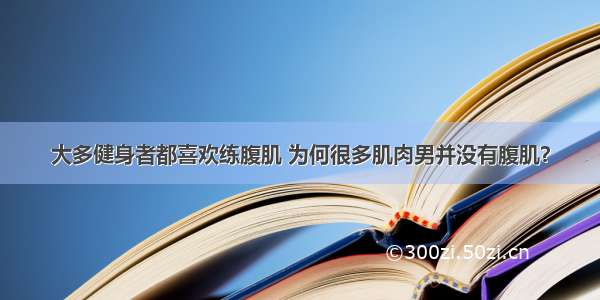 大多健身者都喜欢练腹肌 为何很多肌肉男并没有腹肌？

©300zi.50zi.cn